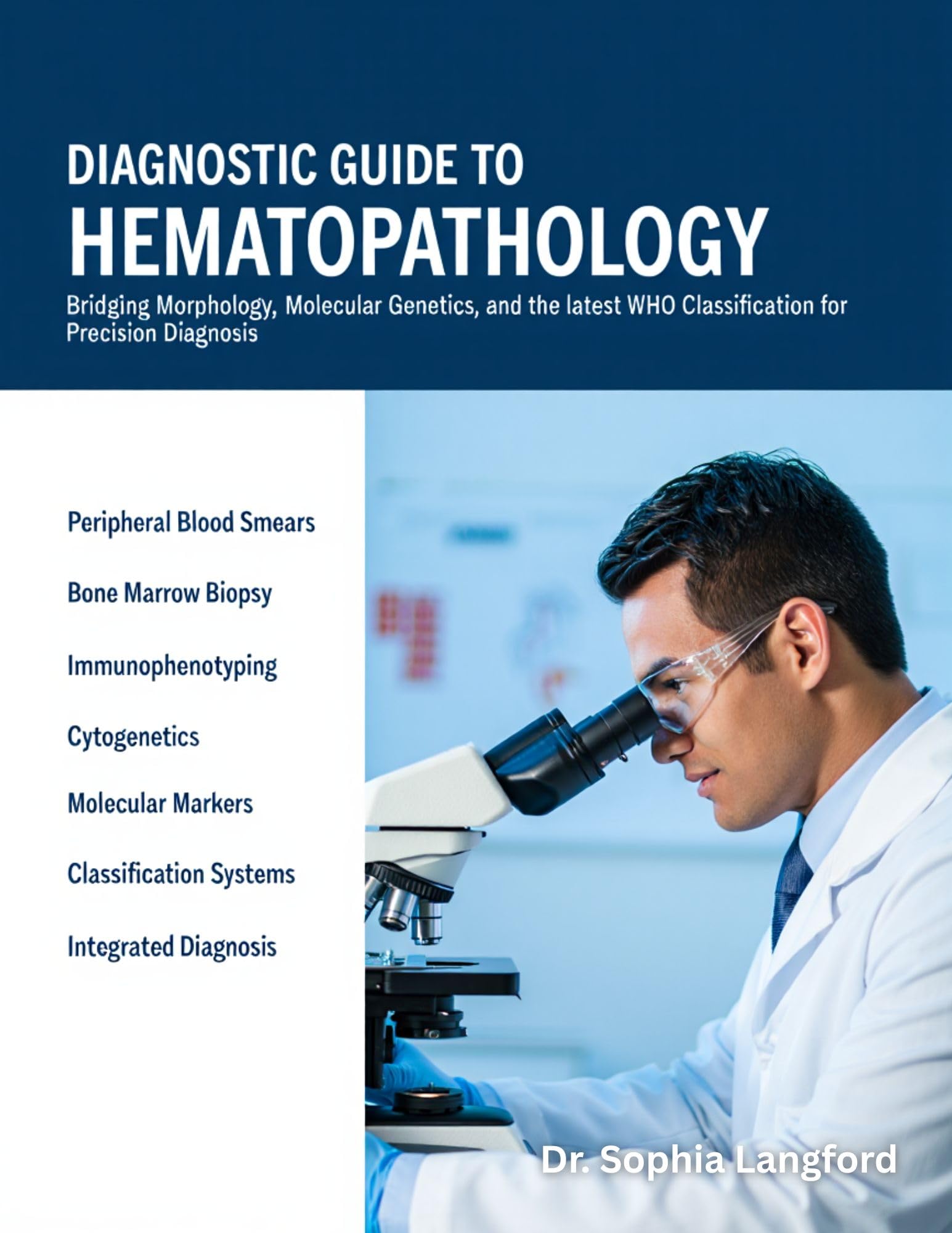 DIAGNOSTIC GUIDE TO
HEMATOPATHOLOGY

Bridging Morphology, Molecular Genetics, and the latest WHO Classification for Precision Diagnosis

Peripheral Blood Smears

Bone Marrow Biopsy

Immunophenotyping

Cytogenetics

Molecular Markers

Classification Systems

Integrated Diagnosis

Dr. Sophia Langford